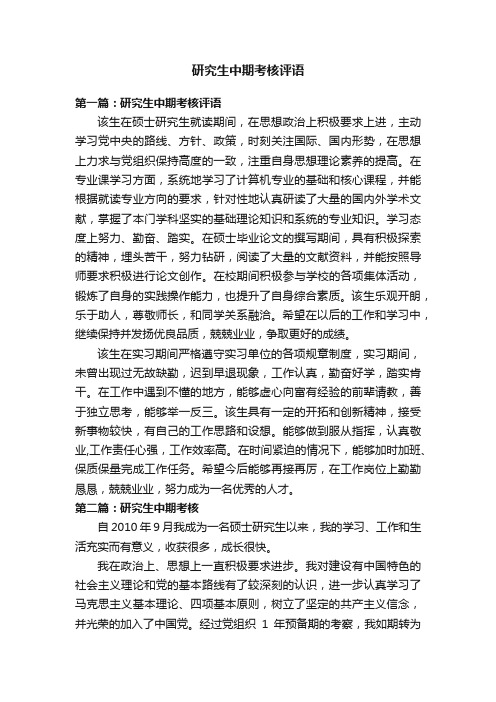 研究生中期考核评语

第一篇：研究生中期考核评语

该生在硕士研究生就读期间，在思想政治上积极要求上进，主动学习党中央的路线、方针、政策，时刻关注国际、国内形势，在思想上力求与党组织保持高度的一致，注重自身思想理论素养的提高。在专业课学习方面，系统地学习了计算机专业的基础和核心课程，并能根据就读专业方向的要求，针对性地认真研读了大量的国内外学术文献，掌握了本门学科坚实的基础理论知识和系统的专业知识。学习态度上努力、勤奋、踏实。在硕士毕业论文的撰写期间，具有积极探索的精神，埋头苦干，努力钻研，阅读了大量的文献资料，并能按照导师要求积极进行论文创作。在校期间积极参与学校的各项集体活动，锻炼了自身的实践操作能力，也提升了自身综合素质。该生乐观开朗，乐于助人，尊敬师长，和同学关系融洽。希望在以后的工作和学习中，继续保持并发扬优良品质，兢兢业业，争取更好的成绩。

该生在实习期间严格遵守实习单位的各项规章制度，实习期间，未曾出现过无故缺勤，迟到早退现象，工作认真，勤奋好学，踏实肯干。在工作中遇到不懂的地方，能够虚心向富有经验的前辈请教，善于独立思考，能够举一反三。该生具有一定的开拓和创新精神，接受新事物较快，有自己的工作思路和设想。能够做到服从指挥，认真敬业,工作责任心强，工作效率高。在时间紧迫的情况下，能够加时加班、保质保量完成工作任务。希望今后能够再接再厉，在工作岗位上勤勤恳恳，兢兢业业，努力成为一名优秀的人才。

第二篇：研究生中期考核

自 2010 年 9 月我成为一名硕士研究生以来，我的学习、工作和生活充实而有意义，收获很多，成长很快。

我在政治上、思想上一直积极要求进步。我对建设有中国特色的社会主义理论和党的基本路线有了较深刻的认识，进一步认真学习了马克思主义基本理论、四项基本原则，树立了坚定的共产主义信念，并光荣的加入了中国党。经过党组织 1 年预备期的考察，我如期转为